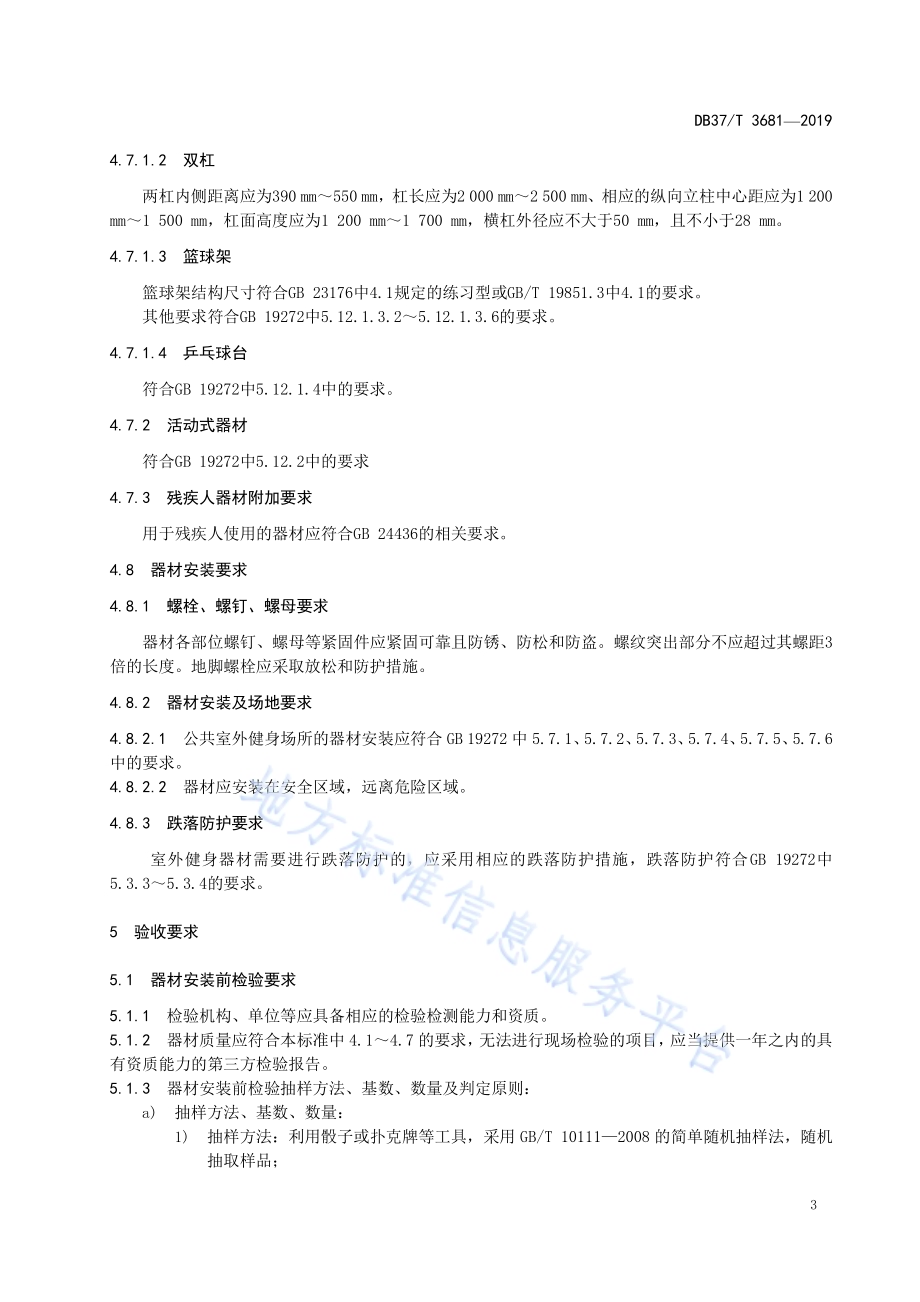 DB37/T 3681—2019

4.7.1.2 双杠

两杠内侧距离应为390 mm～550 mm，杠长应为2 000 mm～2 500 mm、相应的纵向立柱中心距应为1 200 mm～1 500 mm，杠面高度应为1 200 mm～1 700 mm，横杠外径应不大于50 mm，且不小于28 mm。

4.7.1.3 篮球架

篮球架结构尺寸符合GB 23176中4.1规定的练习型或GB/T 19851.3中4.1的要求。
其他要求符合GB 19272中5.12.1.3.2～5.12.1.3.6的要求。

4.7.1.4 乒乓球台

符合GB 19272中5.12.1.4中的要求。

4.7.2 活动式器材

符合GB 19272中5.12.2中的要求

4.7.3 残疾人器材附加要求

用于残疾人使用的器材应符合GB 24436的相关要求。

4.8 器材安装要求

4.8.1 螺栓、螺钉、螺母要求

器材各部位螺钉、螺母等紧固件应紧固可靠且防锈、防松和防盗。螺纹突出部分不应超过其螺距3倍的长度。地脚螺栓应采取放松和防护措施。

4.8.2 器材安装及场地要求

4.8.2.1 公共室外健身场所的器材安装应符合 GB 19272 中 5.7.1、5.7.2、5.7.3、5.7.4、5.7.5、5.7.6 中的要求。
4.8.2.2 器材应安装在安全区域，远离危险区域。

4.8.3 跌落防护要求

室外健身器材需要进行跌落防护的，应采用相应的跌落防护措施，跌落防护符合GB 19272中5.3.3～5.3.4的要求。

5 验收要求

5.1 器材安装前检验要求

5.1.1 检验机构、单位等应具备相应的检验检测能力和资质。
5.1.2 器材质量应符合本标准中 4.1～4.7 的要求，无法进行现场检验的项目，应当提供一年之内的具有资质能力的第三方检验报告。
5.1.3 器材安装前检验抽样方法、基数、数量及判定原则：
a) 抽样方法、基数、数量：
1) 抽样方法：利用骰子或扑克牌等工具，采用 GB/T 10111—2008 的简单随机抽样法，随机抽取样品；

地方标准信息服务平台

3